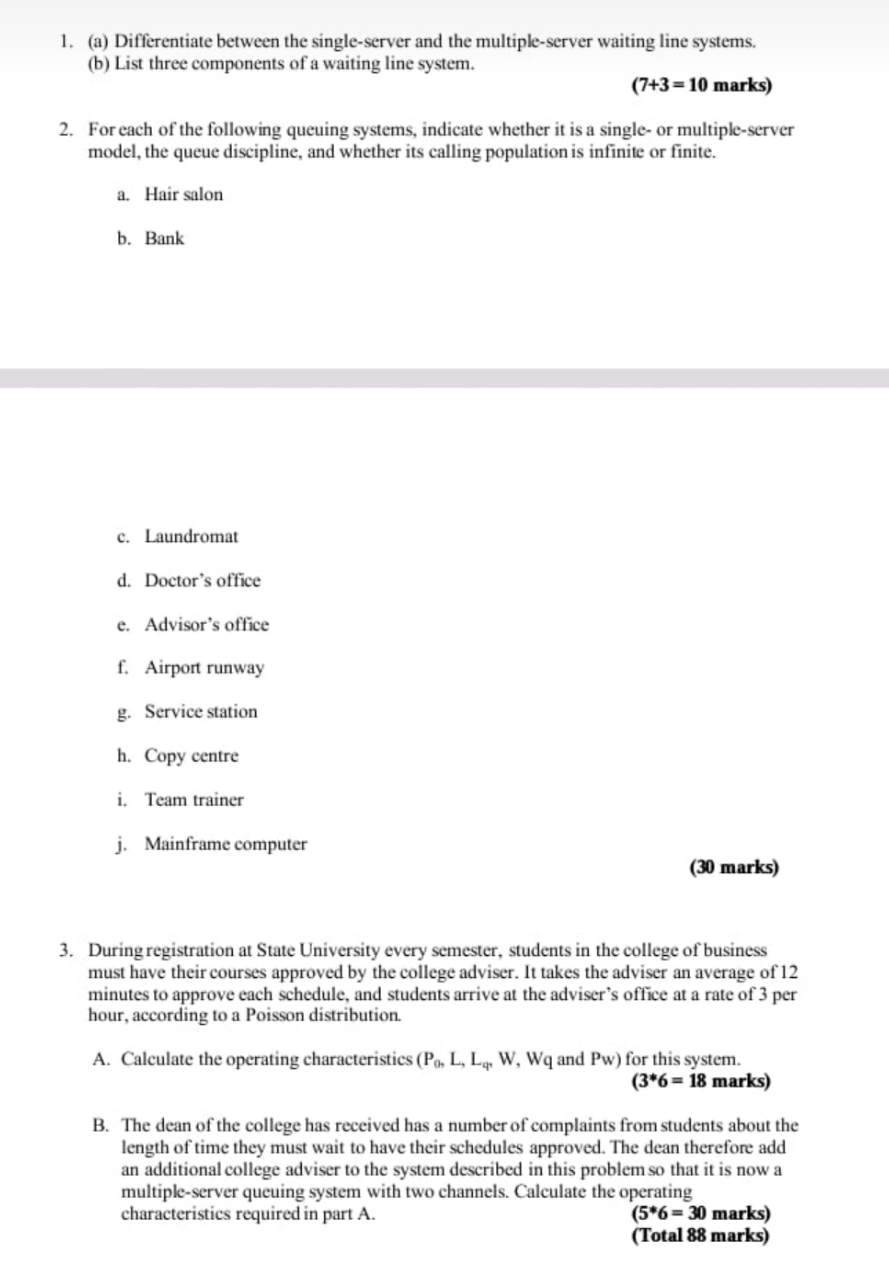 1. (a) Differentiate between the single-server and the multiple-server waiting line systems.
(b) List three components of a waiting line system.

(7+3 = 10 marks)

2. For each of the following queuing systems, indicate whether it is a single- or multiple-server model, the queue discipline, and whether its calling population is infinite or finite.

a. Hair salon

b. Bank

c. Laundromat

d. Doctor's office

e. Advisor's office

f. Airport runway

g. Service station

h. Copy centre

i. Team trainer

j. Mainframe computer

(30 marks)

3. During registration at State University every semester, students in the college of business must have their courses approved by the college adviser. It takes the adviser an average of 12 minutes to approve each schedule, and students arrive at the adviser's office at a rate of 3 per hour, according to a Poisson distribution.

A. Calculate the operating characteristics ($P_0$, L, $L_q$, W, Wq and Pw) for this system.

(3*6 = 18 marks)

B. The dean of the college has received has a number of complaints from students about the length of time they must wait to have their schedules approved. The dean therefore add an additional college adviser to the system described in this problem so that it is now a multiple-server queuing system with two channels. Calculate the operating characteristics required in part A.

(5*6 = 30 marks)
(Total 88 marks)